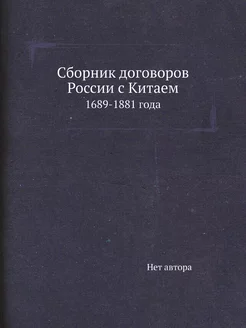 Сборник договоров России с Китаем

1689-1881 года

Нет автора